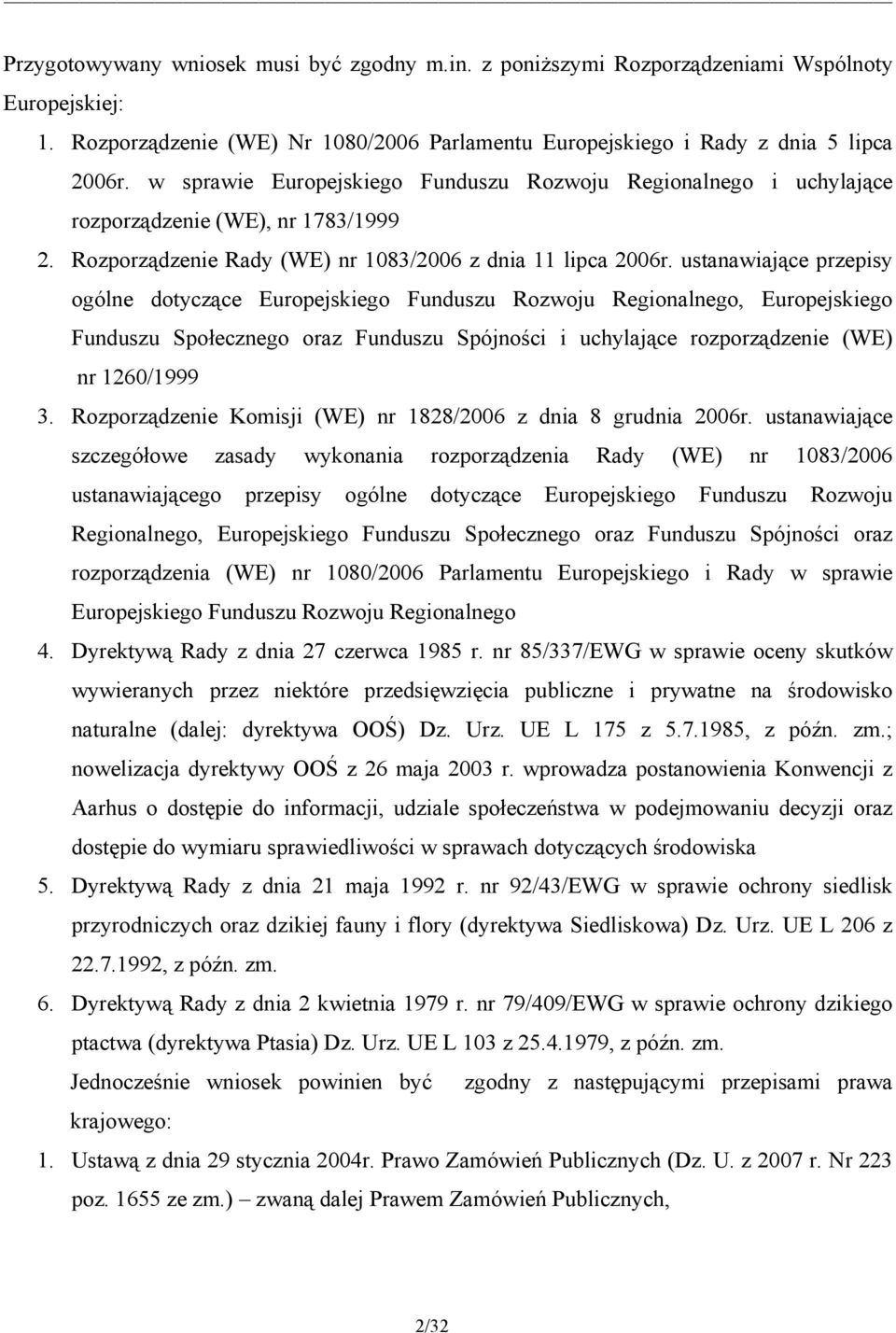 Przygotowywany wniosek musi być zgodny m.in. z poniższymi Rozporządzeniami Wspólnoty Europejskiej:

1. Rozporządzenie (WE) Nr 1080/2006 Parlamentu Europejskiego i Rady z dnia 5 lipca 2006r. w sprawie Europejskiego Funduszu Rozwoju Regionalnego i uchylające rozporządzenie (WE), nr 1783/1999
2. Rozporządzenie Rady (WE) nr 1083/2006 z dnia 11 lipca 2006r. ustanawiające przepisy ogólne dotyczące Europejskiego Funduszu Rozwoju Regionalnego, Europejskiego Funduszu Społecznego oraz Funduszu Spójności i uchylające rozporządzenie (WE) nr 1260/1999
3. Rozporządzenie Komisji (WE) nr 1828/2006 z dnia 8 grudnia 2006r. ustanawiające szczegółowe zasady wykonania rozporządzenia Rady (WE) nr 1083/2006 ustanawiającego przepisy ogólne dotyczące Europejskiego Funduszu Rozwoju Regionalnego, Europejskiego Funduszu Społecznego oraz Funduszu Spójności oraz rozporządzenia (WE) nr 1080/2006 Parlamentu Europejskiego i Rady w sprawie Europejskiego Funduszu Rozwoju Regionalnego
4. Dyrektywą Rady z dnia 27 czerwca 1985 r. nr 85/337/EWG w sprawie oceny skutków wywieranych przez niektóre przedsięwzięcia publiczne i prywatne na środowisko naturalne (dalej: dyrektywa OOŚ) Dz. Urz. UE L 175 z 5.7.1985, z późn. zm.; nowelizacja dyrektywy OOŚ z 26 maja 2003 r. wprowadza postanowienia Konwencji z Aarhus o dostępie do informacji, udziale społeczeństwa w podejmowaniu decyzji oraz dostępie do wymiaru sprawiedliwości w sprawach dotyczących środowiska
5. Dyrektywą Rady z dnia 21 maja 1992 r. nr 92/43/EWG w sprawie ochrony siedlisk przyrodniczych oraz dzikiej fauny i flory (dyrektywa Siedliskowa) Dz. Urz. UE L 206 z 22.7.1992, z późn. zm.
6. Dyrektywą Rady z dnia 2 kwietnia 1979 r. nr 79/409/EWG w sprawie ochrony dzikiego ptactwa (dyrektywa Ptasia) Dz. Urz. UE L 103 z 25.4.1979, z późn. zm.

Jednocześnie wniosek powinien być zgodny z następującymi przepisami prawa krajowego:

1. Ustawą z dnia 29 stycznia 2004r. Prawo Zamówień Publicznych (Dz. U. z 2007 r. Nr 223 poz. 1655 ze zm.) – zwaną dalej Prawem Zamówień Publicznych,

2/32